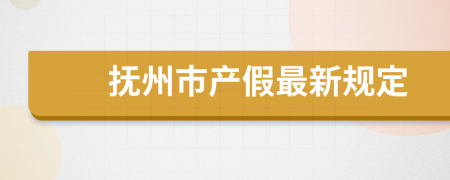 抚州市产假最新规定